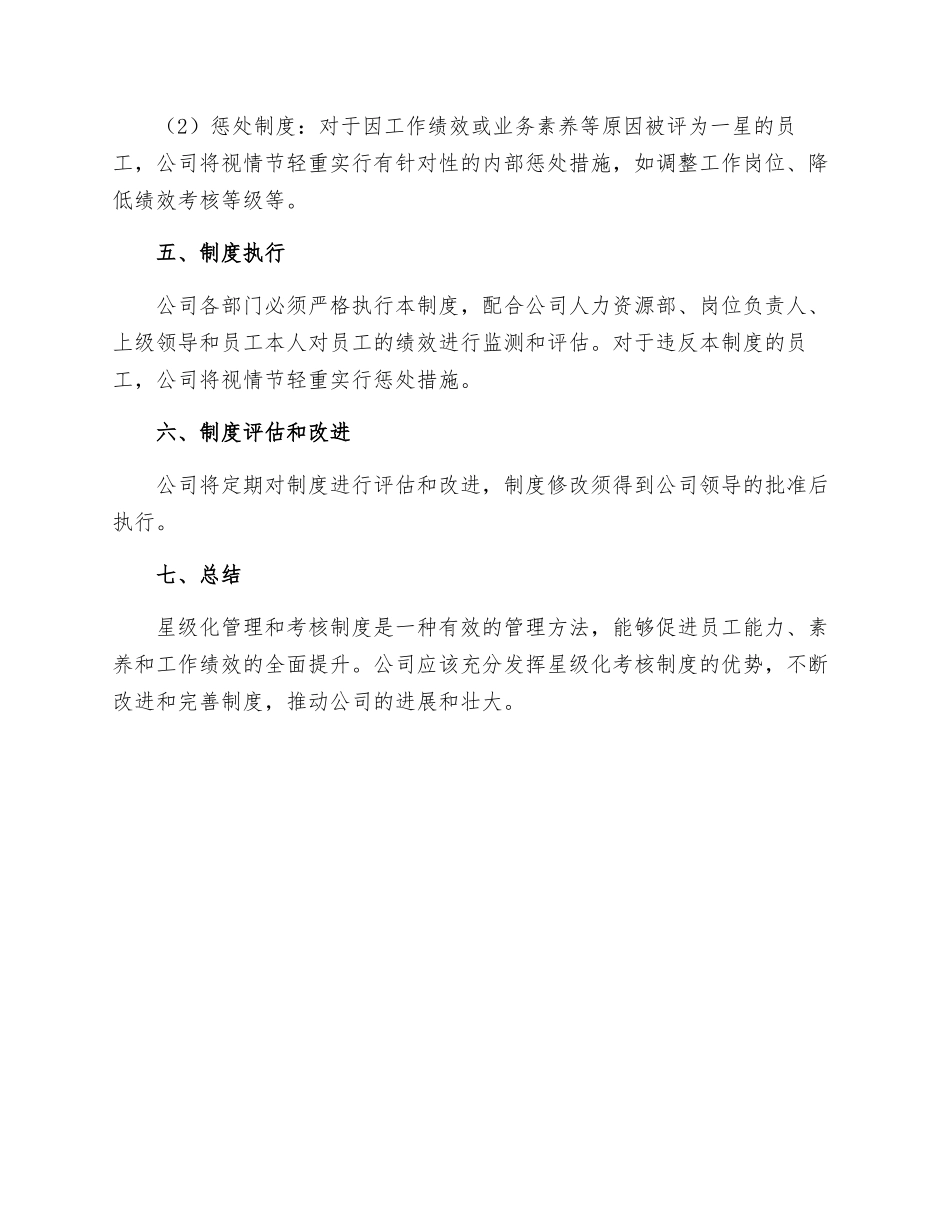 （2）惩处制度：对于因工作绩效或业务素养等原因被评为一星的员工，公司将视情节轻重实行有针对性的内部惩处措施，如调整工作岗位、降低绩效考核等级等。

五、制度执行

公司各部门必须严格执行本制度，配合公司人力资源部、岗位负责人、上级领导和员工本人对员工的绩效进行监测和评估。对于违反本制度的员工，公司将视情节轻重实行惩处措施。

六、制度评估和改进

公司将定期对制度进行评估和改进，制度修改须得到公司领导的批准后执行。

七、总结

星级化管理和考核制度是一种有效的管理方法，能够促进员工能力、素养和工作绩效的全面提升。公司应该充分发挥星级化考核制度的优势，不断改进和完善制度，推动公司的进展和壮大。